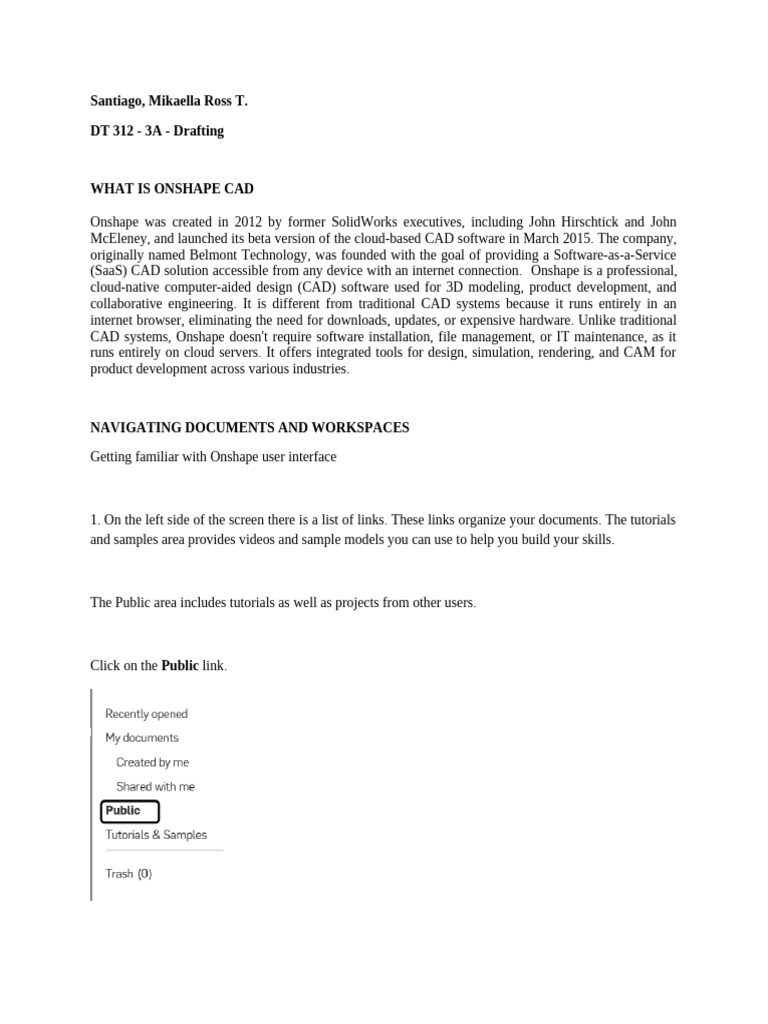 Santiago, Mikaella Ross T.

DT 312 - 3A - Drafting

WHAT IS ONSHAPE CAD

Onshape was created in 2012 by former SolidWorks executives, including John Hirschtick and John McEleney, and launched its beta version of the cloud-based CAD software in March 2015. The company, originally named Belmont Technology, was founded with the goal of providing a Software-as-a-Service (SaaS) CAD solution accessible from any device with an internet connection. Onshape is a professional, cloud-native computer-aided design (CAD) software used for 3D modeling, product development, and collaborative engineering. It is different from traditional CAD systems because it runs entirely in an internet browser, eliminating the need for downloads, updates, or expensive hardware. Unlike traditional CAD systems, Onshape doesn't require software installation, file management, or IT maintenance, as it runs entirely on cloud servers. It offers integrated tools for design, simulation, rendering, and CAM for product development across various industries.

NAVIGATING DOCUMENTS AND WORKSPACES

Getting familiar with Onshape user interface

1. On the left side of the screen there is a list of links. These links organize your documents. The tutorials and samples area provides videos and sample models you can use to help you build your skills.

The Public area includes tutorials as well as projects from other users.

Click on the **Public** link.

Recently opened
My documents
Created by me
Shared with me
Public
Tutorials & Samples
Trash (0)